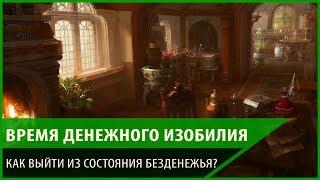 ВРЕМЯ ДЕНЕЖНОГО ИЗОБИЛИЯ

КАК ВЫЙТИ ИЗ СОСТОЯНИЯ БЕЗДЕНЕЖЬЯ?